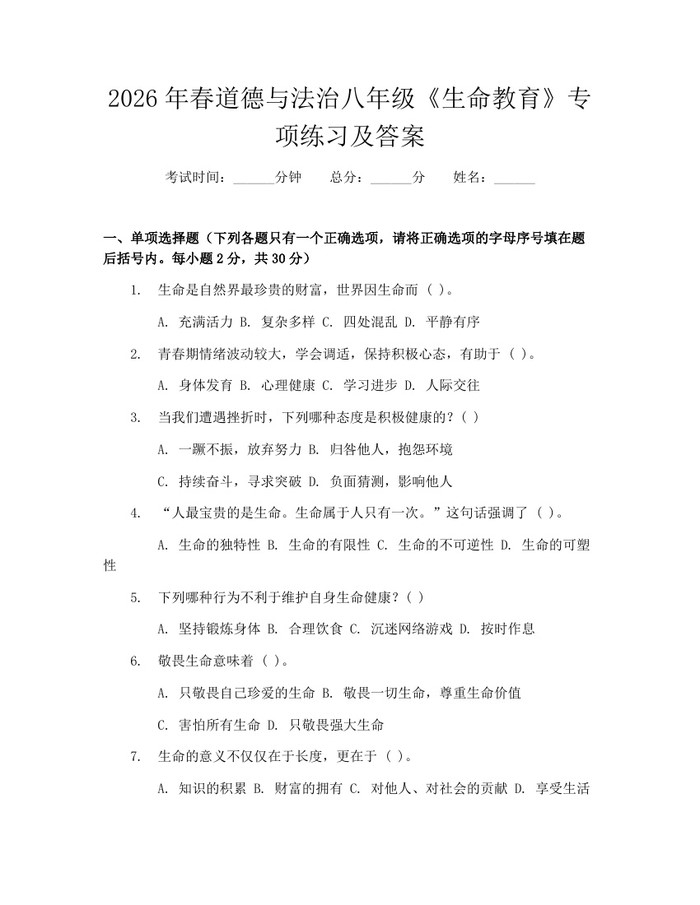 2026 年春道德与法治八年级《生命教育》专项练习及答案

考试时间：______分钟　总分：______分　姓名：______

一、单项选择题（下列各题只有一个正确选项，请将正确选项的字母序号填在题后括号内。每小题 2 分，共 30 分）

1. 生命是自然界最珍贵的财富，世界因生命而（ ）。

A. 充满活力 B. 复杂多样 C. 四处混乱 D. 平静有序

2. 青春期情绪波动较大，学会调适，保持积极心态，有助于（ ）。

A. 身体发育 B. 心理健康 C. 学习进步 D. 人际交往

3. 当我们遭遇挫折时，下列哪种态度是积极健康的？（ ）

A. 一蹶不振，放弃努力 B. 归咎他人，抱怨环境

C. 持续奋斗，寻求突破 D. 负面猜测，影响他人

4. “人最宝贵的是生命。生命属于人只有一次。”这句话强调了（ ）。

A. 生命的独特性 B. 生命的有限性 C. 生命的不可逆性 D. 生命的可塑性

5. 下列哪种行为不利于维护自身生命健康？（ ）

A. 坚持锻炼身体 B. 合理饮食 C. 沉迷网络游戏 D. 按时作息

6. 敬畏生命意味着（ ）。

A. 只敬畏自己珍爱的生命 B. 敬畏一切生命，尊重生命价值

C. 害怕所有生命 D. 只敬畏强大生命

7. 生命的意义不仅仅在于长度，更在于（ ）。

A. 知识的积累 B. 财富的拥有 C. 对他人、对社会的贡献 D. 享受生活